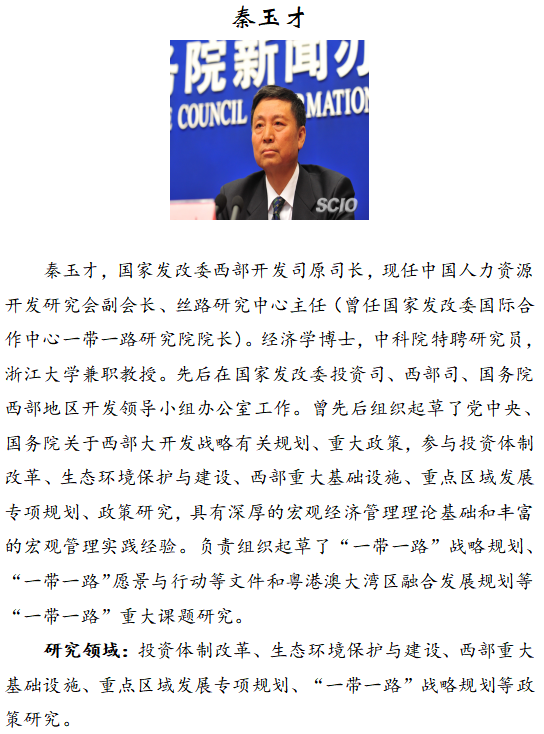 秦玉才

秦玉才，国家发改委西部开发司原司长，现任中国人力资源开发研究会副会长、丝路研究中心主任（曾任国家发改委国际合作中心一带一路研究院院长）。经济学博士，中科院特聘研究员，浙江大学兼职教授。先后在国家发改委投资司、西部司、国务院西部地区开发领导小组办公室工作。曾先后组织起草了党中央、国务院关于西部大开发战略有关规划、重大政策，参与投资体制改革、生态环境保护与建设、西部重大基础设施、重点区域发展专项规划、政策研究，具有深厚的宏观经济管理理论基础和丰富的宏观管理实践经验。负责组织起草了“一带一路”战略规划、“一带一路”愿景与行动等文件和粤港澳大湾区融合发展规划等“一带一路”重大课题研究。

研究领域：投资体制改革、生态环境保护与建设、西部重大基础设施、重点区域发展专项规划、“一带一路”战略规划等政策研究。